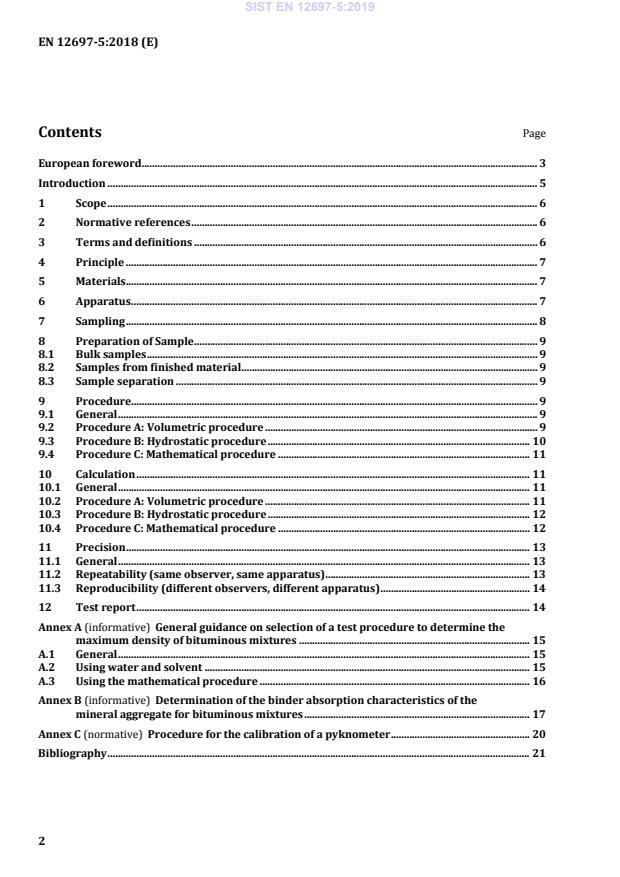 SIST EN 12697-5:2019

EN 12697-5:2018 (E)

Contents

Page

European foreword 3

Introduction 5

1 Scope 6

2 Normative references 6

3 Terms and definitions 6

4 Principle 7

5 Materials 7

6 Apparatus 7

7 Sampling 8

8 Preparation of Sample 9
8.1 Bulk samples 9
8.2 Samples from finished material 9
8.3 Sample separation 9

9 Procedure 9
9.1 General 9
9.2 Procedure A: Volumetric procedure 9
9.3 Procedure B: Hydrostatic procedure 10
9.4 Procedure C: Mathematical procedure 11

10 Calculation 11
10.1 General 11
10.2 Procedure A: Volumetric procedure 11
10.3 Procedure B: Hydrostatic procedure 12
10.4 Procedure C: Mathematical procedure 12

11 Precision 13
11.1 General 13
11.2 Repeatability (same observer, same apparatus) 13
11.3 Reproducibility (different observers, different apparatus) 14

12 Test report 14

Annex A (informative) General guidance on selection of a test procedure to determine the maximum density of bituminous mixtures 15
A.1 General 15
A.2 Using water and solvent 15
A.3 Using the mathematical procedure 16

Annex B (informative) Determination of the binder absorption characteristics of the mineral aggregate for bituminous mixtures 17

Annex C (normative) Procedure for the calibration of a pyknometer 20

Bibliography 21

2